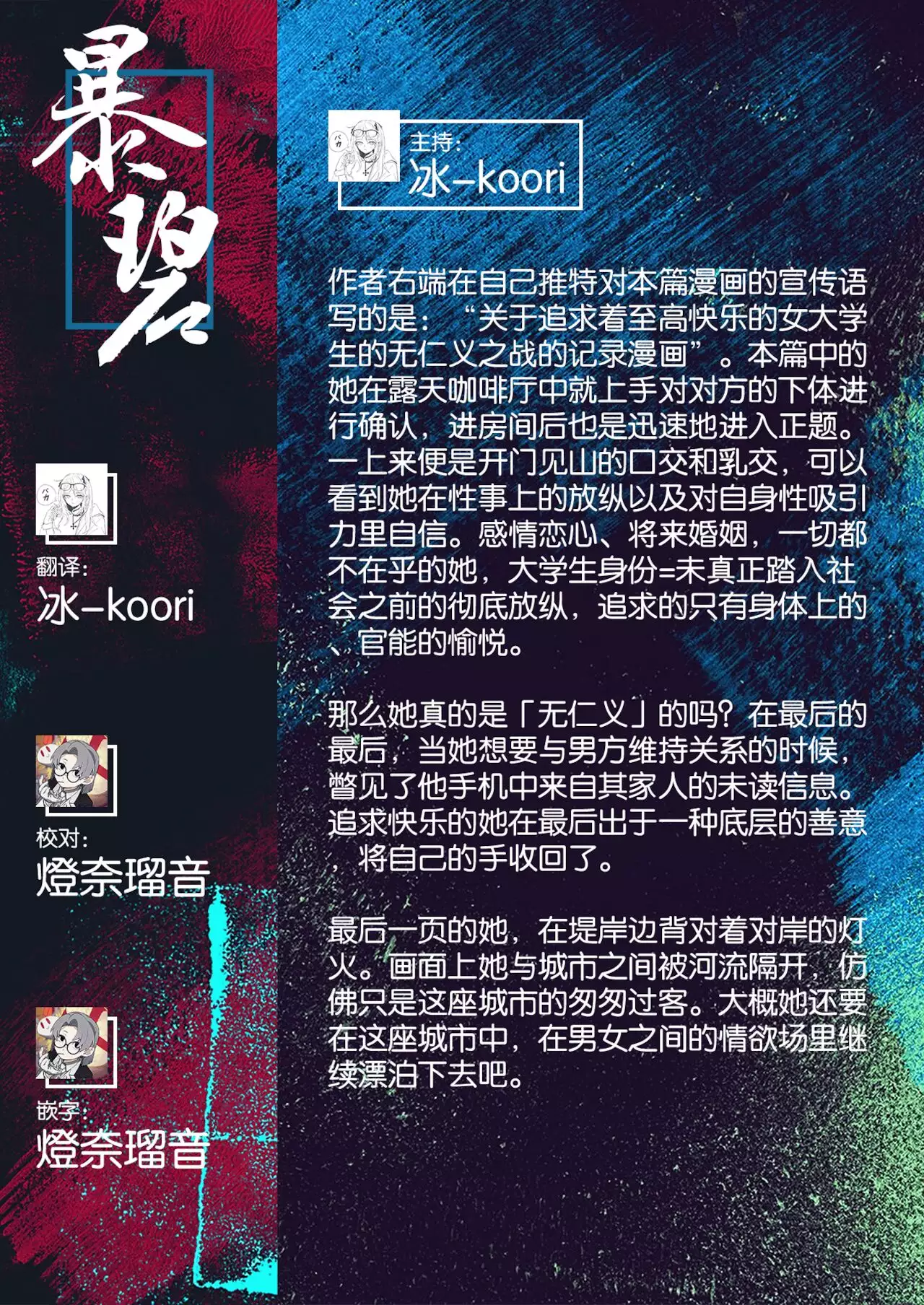 暴碧

翻译:
冰-koori

校对:
燈奈瑠音

嵌字:
燈奈瑠音

主持:
冰-koori

作者右端在自己推特对本篇漫画的宣传语写的是:“关于追求着至高快乐的女大学生的无仁义之战的记录漫画”。本篇中的她在露天咖啡厅中就上手对对方的下体进行确认,进房间后也是迅速地进入正题。一上来便是开门见山的口交和乳交,可以看到她在性事上的放纵以及对自身性吸引力里自信。感情恋心、将来婚姻,一切都不在乎的她,大学生身份=未真正踏入社会之前的彻底放纵,追求的只有身体上的、官能的愉悦。

那么她真的是「无仁义」的吗?在最后的最后,当她想要与男方维持关系的时候,瞥见了他手机中来自其家人的未读信息。追求快乐的她在最后出于一种底层的善意,将自己的手收回了。

最后一页的她,在堤岸边背对着对岸的灯火。画面上她与城市之间被河流隔开,仿佛只是这座城市的匆匆过客。大概她还要在这座城市中,在男女之间的情欲场里继续漂泊下去吧。